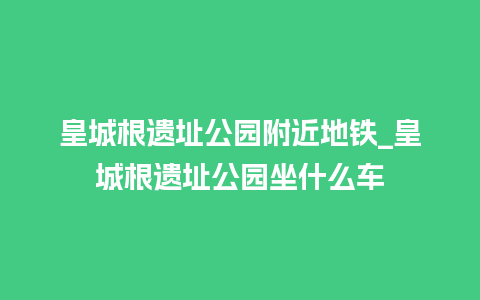 皇城根遗址公园附近地铁_皇城根遗址公园坐什么车